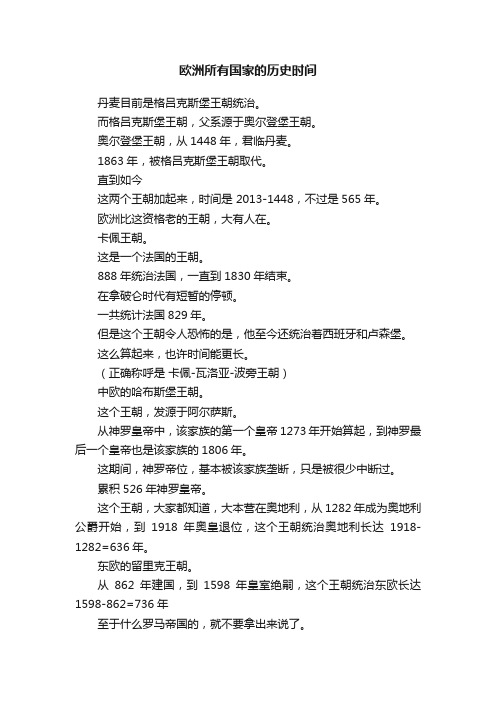 欧洲所有国家的历史时间

丹麦目前是格吕克斯堡王朝统治。

而格吕克斯堡王朝，父系源于奥尔登堡王朝。

奥尔登堡王朝，从 1448 年，君临丹麦。

1863 年，被格吕克斯堡王朝取代。

直到如今

这两个王朝加起来，时间是 2013-1448，不过是 565 年。

欧洲比这资格老的王朝，大有人在。

卡佩王朝。

这是一个法国的王朝。

888 年统治法国，一直到 1830 年结束。

在拿破仑时代有短暂的停顿。

一共统计法国 829 年。

但是这个王朝令人恐怖的是，他至今还统治着西班牙和卢森堡。

这么算起来，也许时间能更长。

（正确称呼是 卡佩-瓦洛亚-波旁王朝）

中欧的哈布斯堡王朝。

这个王朝，发源于阿尔萨斯。

从神罗皇帝中，该家族的第一个皇帝 1273 年开始算起，到神罗最后一个皇帝也是该家族的 1806 年。

这期间，神罗帝位，基本被该家族垄断，只是被很少中断过。

累积 526 年神罗皇帝。

这个王朝，大家都知道，大本营在奥地利，从 1282 年成为奥地利公爵开始，到 1918 年奥皇退位，这个王朝统治奥地利长达 1918-1282=636 年。

东欧的留里克王朝。

从 862 年建国，到 1598 年皇室绝嗣，这个王朝统治东欧长达 1598-862=736 年

至于什么罗马帝国的，就不要拿出来说了。